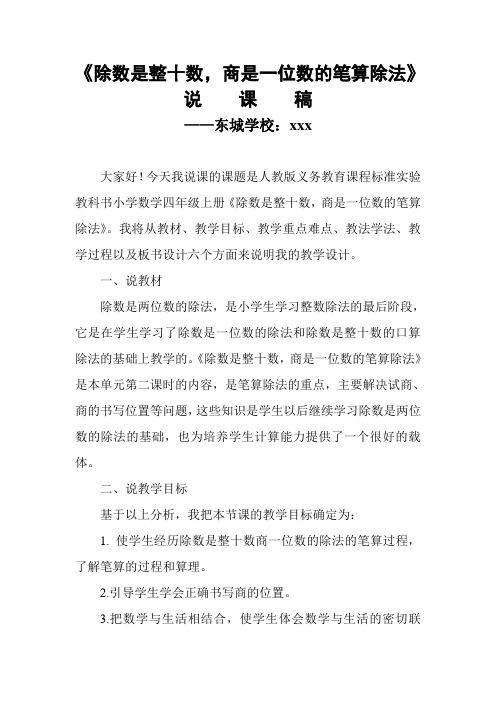 《除数是整十数，商是一位数的笔算除法》
说 课 稿
——东城学校：xxx

大家好！今天我说课的课题是人教版义务教育课程标准实验教科书小学数学四年级上册《除数是整十数，商是一位数的笔算除法》。我将从教材、教学目标、教学重点难点、教法学法、教学过程以及板书设计六个方面来说明我的教学设计。

一、说教材

除数是两位数的除法，是小学生学习整数除法的最后阶段，它是在学生学习了除数是一位数的除法和除数是整十数的口算除法的基础上教学的。《除数是整十数，商是一位数的笔算除法》是本单元第二课时的内容，是笔算除法的重点，主要解决试商、商的书写位置等问题，这些知识是学生以后继续学习除数是两位数的除法的基础，也为培养学生计算能力提供了一个很好的载体。

二、说教学目标

基于以上分析，我把本节课的教学目标确定为：

1. 使学生经历除数是整十数商一位数的除法的笔算过程，了解笔算的过程和算理。

2.引导学生学会正确书写商的位置。

3.把数学与生活相结合，使学生体会数学与生活的密切联